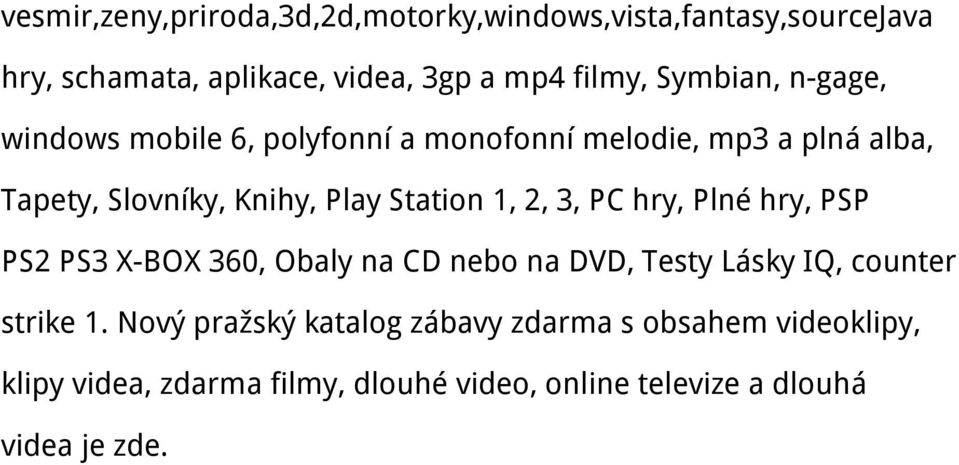 vesmir,zeny,priroda,3d,2d,motorky,windows,vista,fantasy,sourceJava hry, schamata, aplikace, videa, 3gp a mp4 filmy, Symbian, n-gage, windows mobile 6, polyfonní a monofonní melodie, mp3 a plná alba, Tapety, Slovníky, Knihy, Play Station 1, 2, 3, PC hry, Plné hry, PSP PS2 PS3 X-BOX 360, Obaly na CD nebo na DVD, Testy Lásky IQ, counter strike 1. Nový pražský katalog zábavy zdarma s obsahem videoklipy, klipy videa, zdarma filmy, dlouhé video, online televize a dlouhá videa je zde.